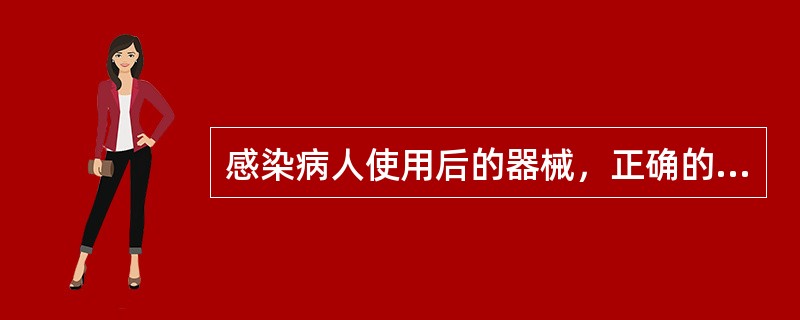 感染病人使用后的器械，正确的...